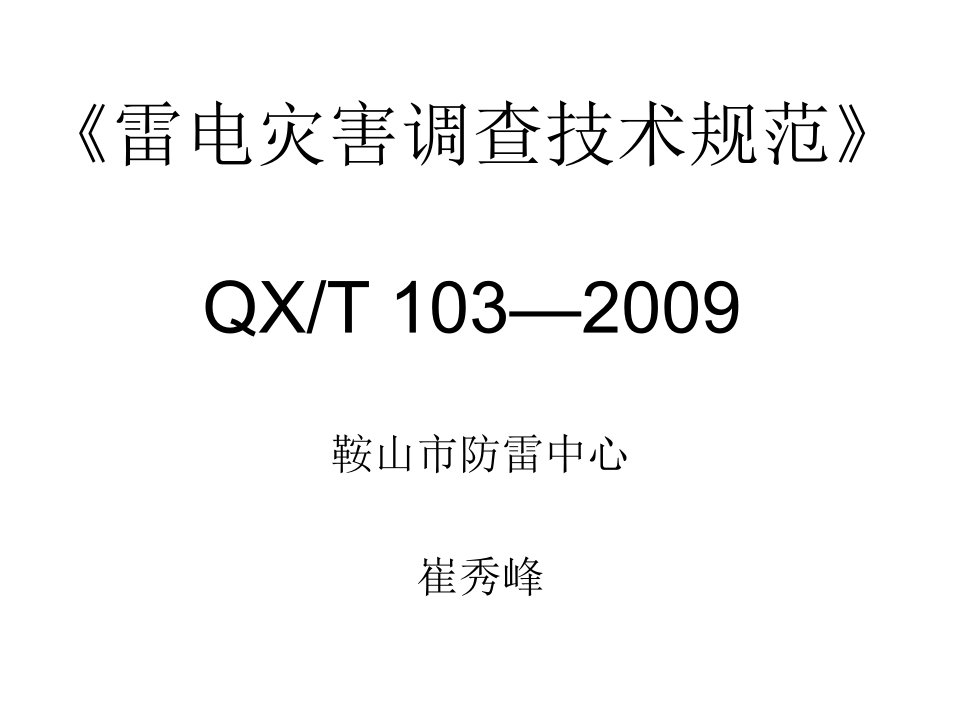 《雷电灾害调查技术规范》

QX/T 103—2009

鞍山市防雷中心

崔秀峰